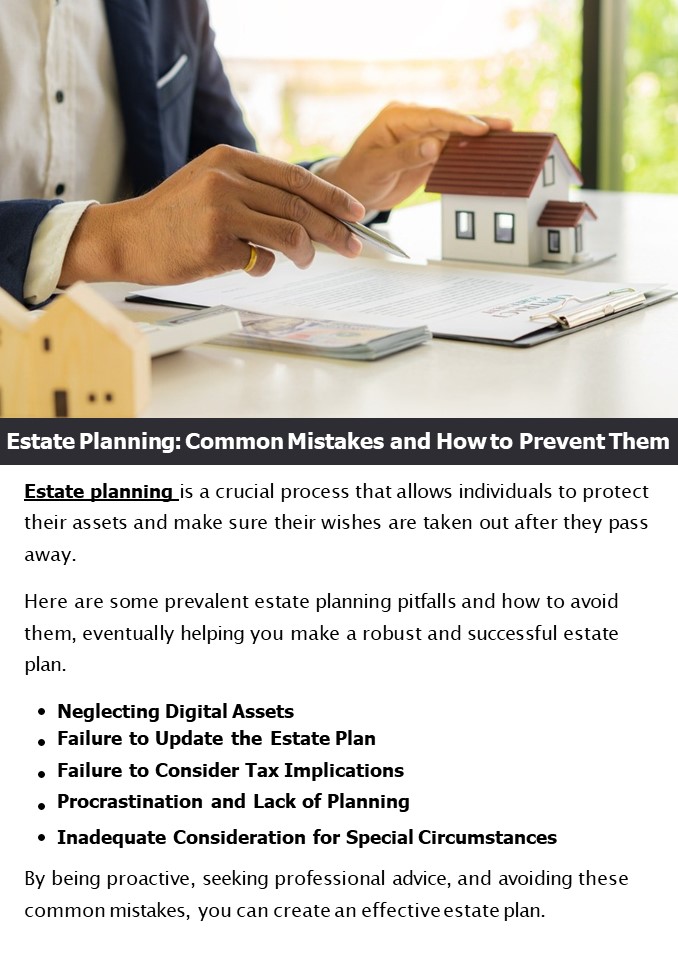 Estate Planning: Common Mistakes and How to Prevent Them

Estate planning is a crucial process that allows individuals to protect their assets and make sure their wishes are taken out after they pass away.

Here are some prevalent estate planning pitfalls and how to avoid them, eventually helping you make a robust and successful estate plan.

• Neglecting Digital Assets
• Failure to Update the Estate Plan
• Failure to Consider Tax Implications
• Procrastination and Lack of Planning
• Inadequate Consideration for Special Circumstances

By being proactive, seeking professional advice, and avoiding these common mistakes, you can create an effective estate plan.